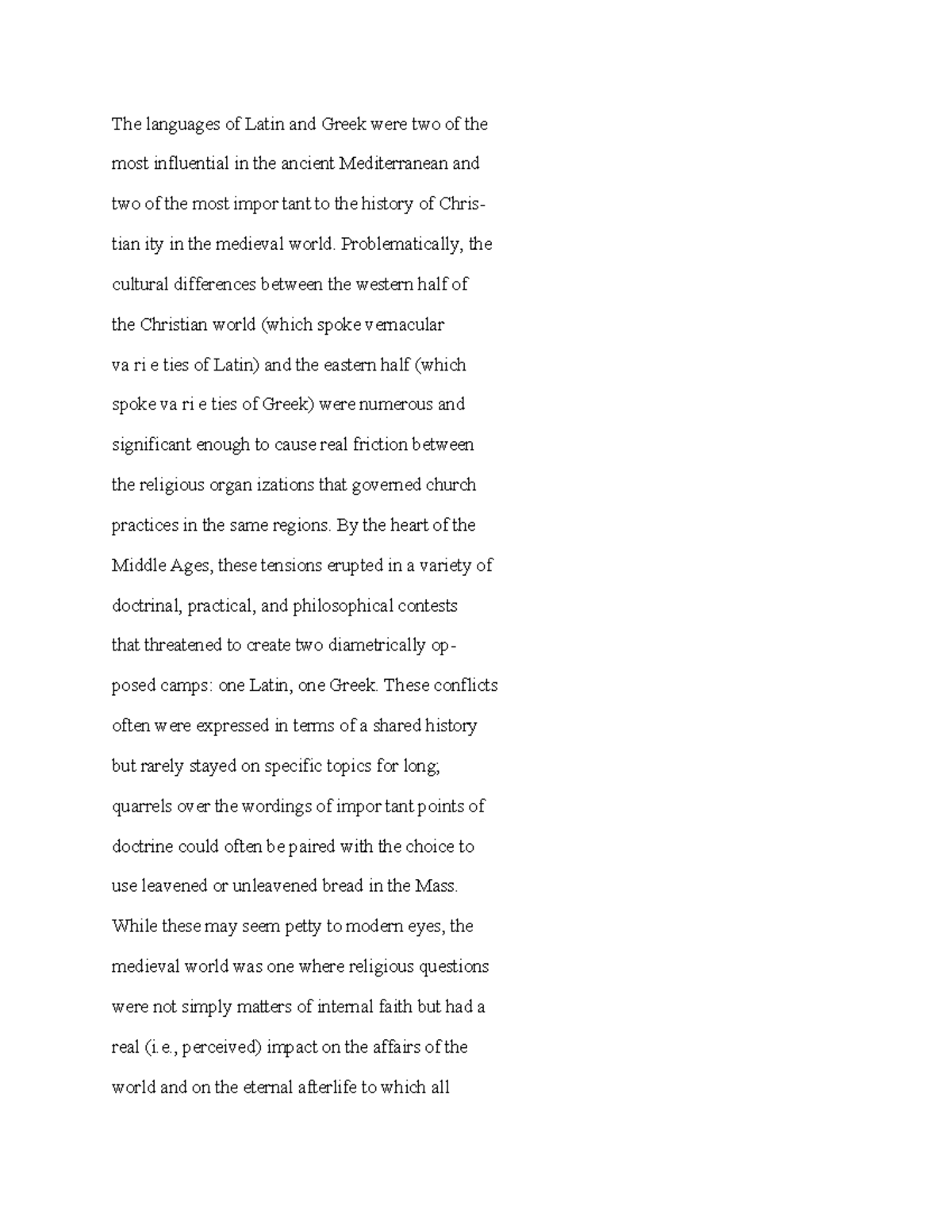 The languages of Latin and Greek were two of the most influential in the ancient Mediterranean and two of the most impor tant to the history of Christian ity in the medieval world. Problematically, the cultural differences between the western half of the Christian world (which spoke vernacular va ri e ties of Latin) and the eastern half (which spoke va ri e ties of Greek) were numerous and significant enough to cause real friction between the religious organ izations that governed church practices in the same regions. By the heart of the Middle Ages, these tensions erupted in a variety of doctrinal, practical, and philosophical contests that threatened to create two diametrically opposed camps: one Latin, one Greek. These conflicts often were expressed in terms of a shared history but rarely stayed on specific topics for long; quarrels over the wordings of impor tant points of doctrine could often be paired with the choice to use leavened or unleavened bread in the Mass. While these may seem petty to modern eyes, the medieval world was one where religious questions were not simply matters of internal faith but had a real (i.e., perceived) impact on the affairs of the world and on the eternal afterlife to which all